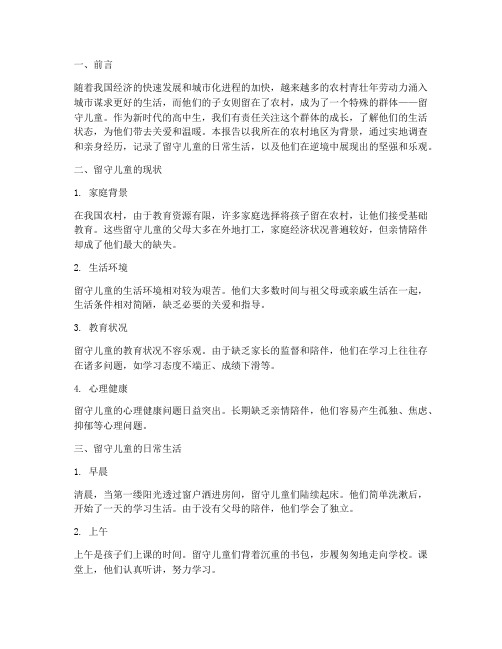 一、前言

随着我国经济的快速发展和城市化进程的加快，越来越多的农村青壮年劳动力涌入城市谋求更好的生活，而他们的子女则留在了农村，成为了一个特殊的群体——留守儿童。作为新时代的高中生，我们有责任关注这个群体的成长，了解他们的生活状态，为他们带去关爱和温暖。本报告以我所在的农村地区为背景，通过实地调查和亲身经历，记录了留守儿童的日常生活，以及他们在逆境中展现出的坚强和乐观。

二、留守儿童的现状

1. 家庭背景

在我国农村，由于教育资源有限，许多家庭选择将孩子留在农村，让他们接受基础教育。这些留守儿童的父母大多在外地打工，家庭经济状况普遍较好，但亲情陪伴却成了他们最大的缺失。

2. 生活环境

留守儿童的生活环境相对较为艰苦。他们大多数时间与祖父母或亲戚生活在一起，生活条件相对简陋，缺乏必要的关爱和指导。

3. 教育状况

留守儿童的教育状况不容乐观。由于缺乏家长的监督和陪伴，他们在学习上往往存在诸多问题，如学习态度不端正、成绩下滑等。

4. 心理健康

留守儿童的心理健康问题日益突出。长期缺乏亲情陪伴，他们容易产生孤独、焦虑、抑郁等心理问题。

三、留守儿童的日常生活

1. 早晨

清晨，当第一缕阳光透过窗户洒进房间，留守儿童们陆续起床。他们简单洗漱后，开始了一天的学习生活。由于没有父母的陪伴，他们学会了独立。

2. 上午

上午是孩子们上课的时间。留守儿童们背着沉重的书包，步履匆匆地走向学校。课堂上，他们认真听讲，努力学习。